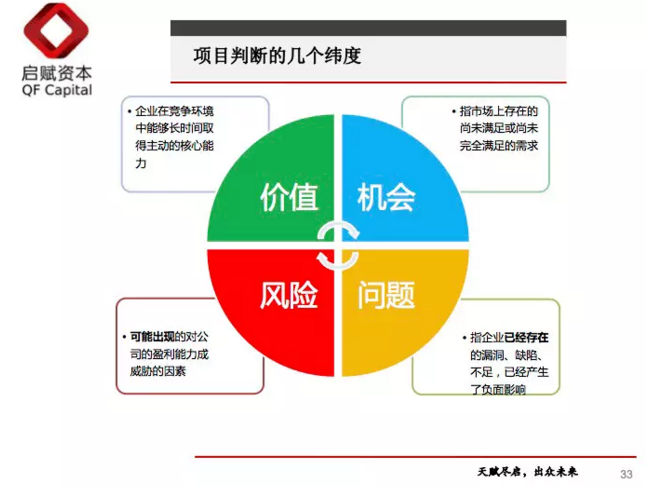 启赋资本
QF Capital

项目判断的几个纬度

• 企业在竞争环境中能够长时间取得主动的核心能力

• 指市场上存在的尚未满足或尚未完全满足的需求

价值

机会

风险

问题

• 可能出现的对公司的盈利能力成威胁的因素

• 指企业已经存在的漏洞、缺陷、不足，已经产生了负面影响

天赋尽启，出众未来

33